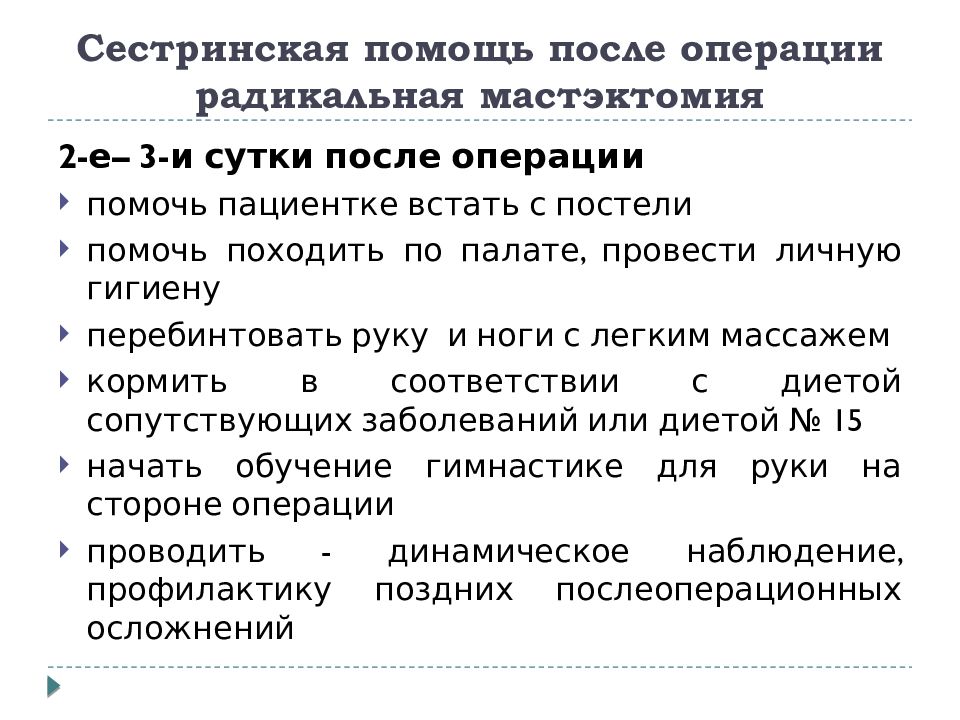 Сестринская помощь после операции радикальная мастэктомия

2-е– 3-и сутки после операции

помочь пациентке встать с постели

помочь походить по палате, провести личную гигиену

перебинтовать руку и ноги с легким массажем

кормить в соответствии с диетой сопутствующих заболеваний или диетой № 15

начать обучение гимнастике для руки на стороне операции

проводить - динамическое наблюдение, профилактику поздних послеоперационных осложнений